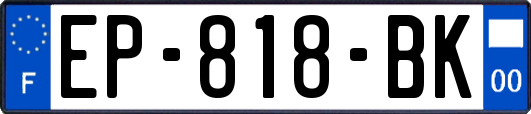 F
EP-818-BK
00